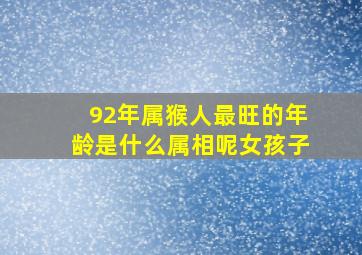 92年属猴人最旺的年龄是什么属相呢女孩子